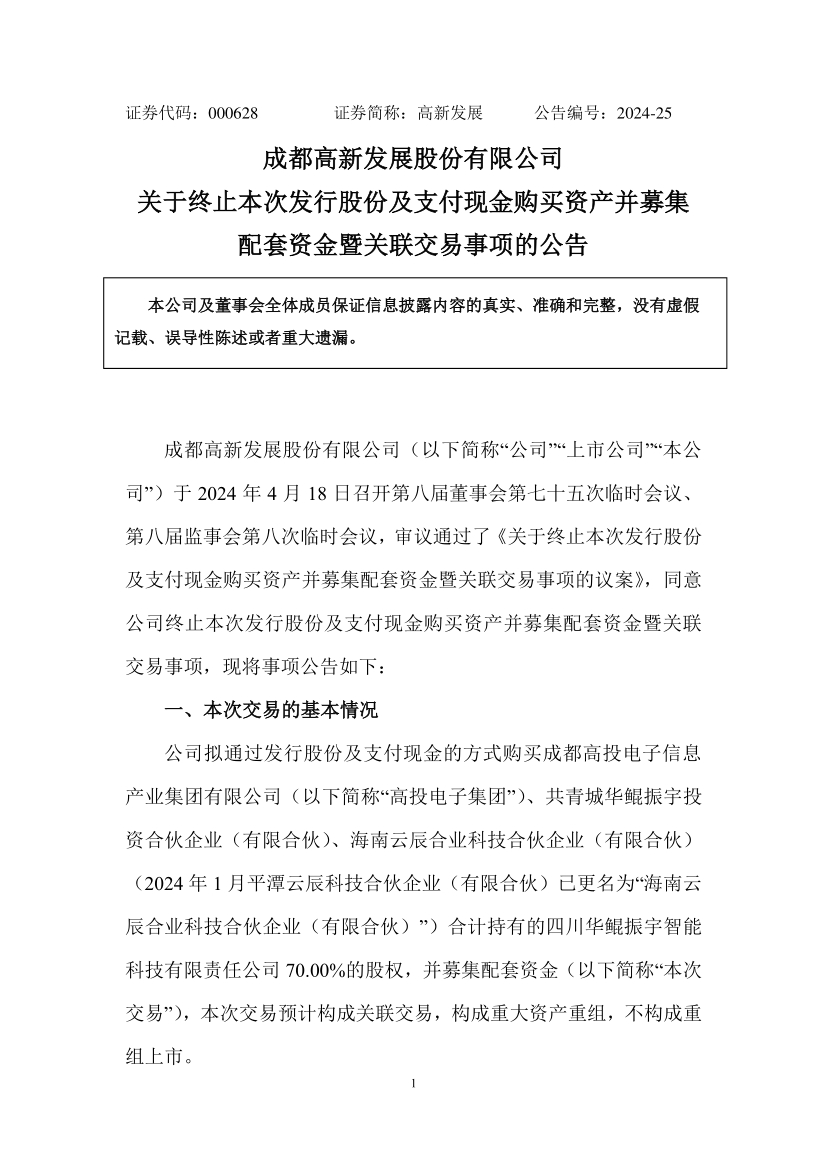 证券代码：000628　　证券简称：高新发展　　公告编号：2024-25

成都高新发展股份有限公司
关于终止本次发行股份及支付现金购买资产并募集配套资金暨关联交易事项的公告

本公司及董事会全体成员保证信息披露内容的真实、准确和完整，没有虚假记载、误导性陈述或者重大遗漏。

成都高新发展股份有限公司（以下简称“公司”“上市公司”“本公司”）于 2024 年 4 月 18 日召开第八届董事会第七十五次临时会议、第八届监事会第八次临时会议，审议通过了《关于终止本次发行股份及支付现金购买资产并募集配套资金暨关联交易事项的议案》，同意公司终止本次发行股份及支付现金购买资产并募集配套资金暨关联交易事项，现将事项公告如下：

一、本次交易的基本情况

公司拟通过发行股份及支付现金的方式购买成都高投电子信息产业集团有限公司（以下简称“高投电子集团”）、共青城华鲲振宇投资合伙企业（有限合伙）、海南云辰合业科技合伙企业（有限合伙）（2024 年 1 月平潭云辰科技合伙企业（有限合伙）已更名为“海南云辰合业科技合伙企业（有限合伙）”）合计持有的四川华鲲振宇智能科技有限责任公司 70.00%的股权，并募集配套资金（以下简称“本次交易”），本次交易预计构成关联交易，构成重大资产重组，不构成重组上市。

1